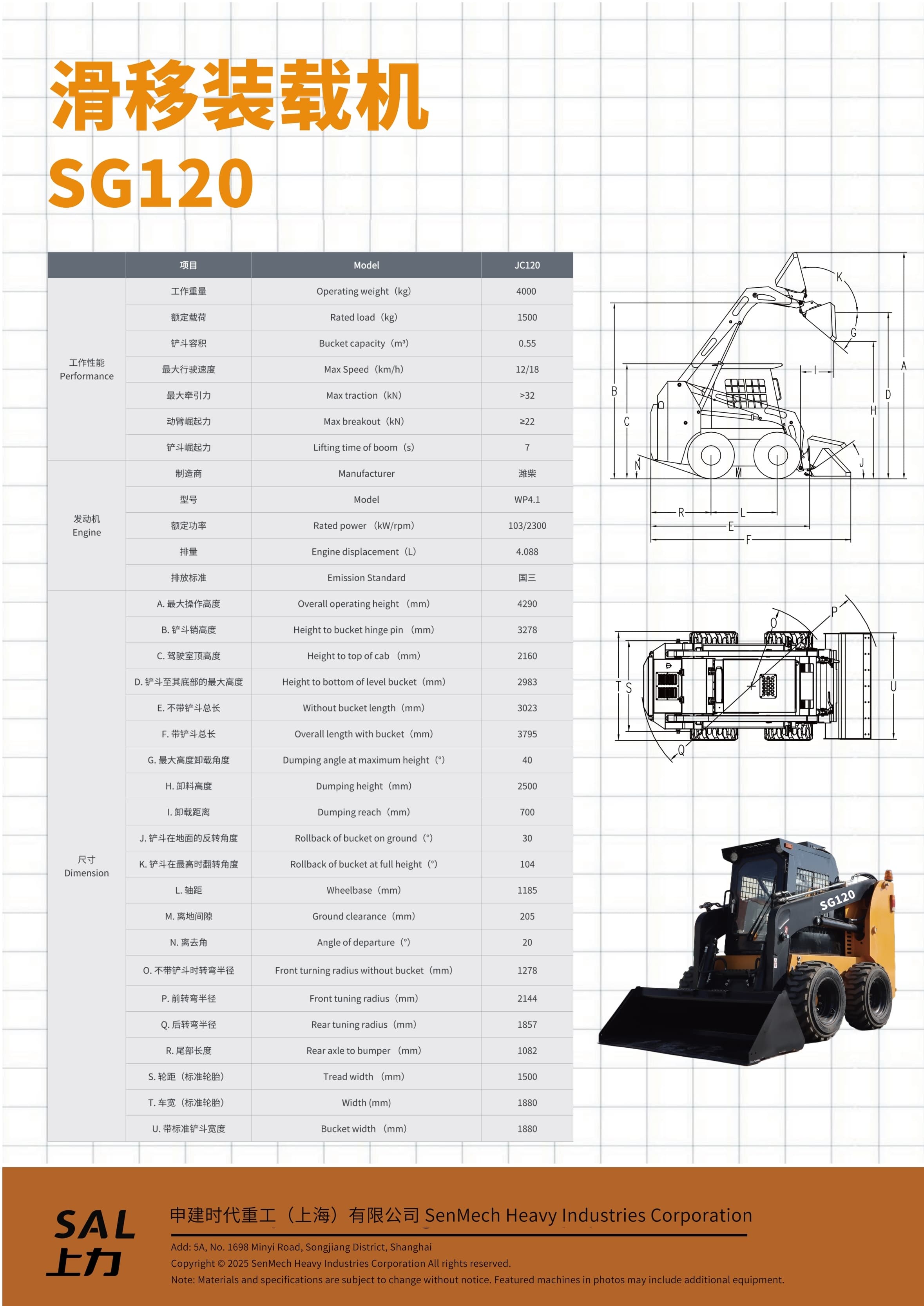 滑移装载机
SG120

| | 项目 | Model | JC120 |
|---|---|---|---|
| 工作性能 Performance | 工作重量 | Operating weight（kg） | 4000 |
| | 额定载荷 | Rated load（kg） | 1500 |
| | 铲斗容积 | Bucket capacity（m³） | 0.55 |
| | 最大行驶速度 | Max Speed（km/h） | 12/18 |
| | 最大牵引力 | Max traction（kN） | >32 |
| | 动臂崛起力 | Max breakout（kN） | ≥22 |
| | 铲斗崛起力 | Lifting time of boom（s） | 7 |
| 发动机 Engine | 制造商 | Manufacturer | 潍柴 |
| | 型号 | Model | WP4.1 |
| | 额定功率 | Rated power（kW/rpm） | 103/2300 |
| | 排量 | Engine displacement（L） | 4.088 |
| | 排放标准 | Emission Standard | 国三 |
| 尺寸 Dimension | A. 最大操作高度 | Overall operating height（mm） | 4290 |
| | B. 铲斗销高度 | Height to bucket hinge pin（mm） | 3278 |
| | C. 驾驶室顶高度 | Height to top of cab（mm） | 2160 |
| | D. 铲斗至其底部的最大高度 | Height to bottom of level bucket（mm） | 2983 |
| | E. 不带铲斗总长 | Without bucket length（mm） | 3023 |
| | F. 带铲斗总长 | Overall length with bucket（mm） | 3795 |
| | G. 最大高度卸载角度 | Dumping angle at maximum height（°） | 40 |
| | H. 卸料高度 | Dumping height（mm） | 2500 |
| | I. 卸载距离 | Dumping reach（mm） | 700 |
| | J. 铲斗在地面的反转角度 | Rollback of bucket on ground（°） | 30 |
| | K. 铲斗在最高时翻转角度 | Rollback of bucket at full height（°） | 104 |
| | L. 轴距 | Wheelbase（mm） | 1185 |
| | M. 离地间隙 | Ground clearance（mm） | 205 |
| | N. 离去角 | Angle of departure（°） | 20 |
| | O. 不带铲斗时转弯半径 | Front turning radius without bucket（mm） | 1278 |
| | P. 前转弯半径 | Front tuning radius（mm） | 2144 |
| | Q. 后转弯半径 | Rear tuning radius（mm） | 1857 |
| | R. 尾部长度 | Rear axle to bumper（mm） | 1082 |
| | S. 轮距（标准轮胎） | Tread width（mm） | 1500 |
| | T. 车宽（标准轮胎） | Width (mm) | 1880 |
| | U. 带标准铲斗宽度 | Bucket width（mm） | 1880 |

K G I A B D H C N M J R L E F
O P T S U Q

SG120

SAL
上力
申建时代重工（上海）有限公司 SenMech Heavy Industries Corporation
Add: 5A, No. 1698 Minyi Road, Songjiang District, Shanghai
Copyright © 2025 SenMech Heavy Industries Corporation All rights reserved.
Note: Materials and specifications are subject to change without notice. Featured machines in photos may include additional equipment.